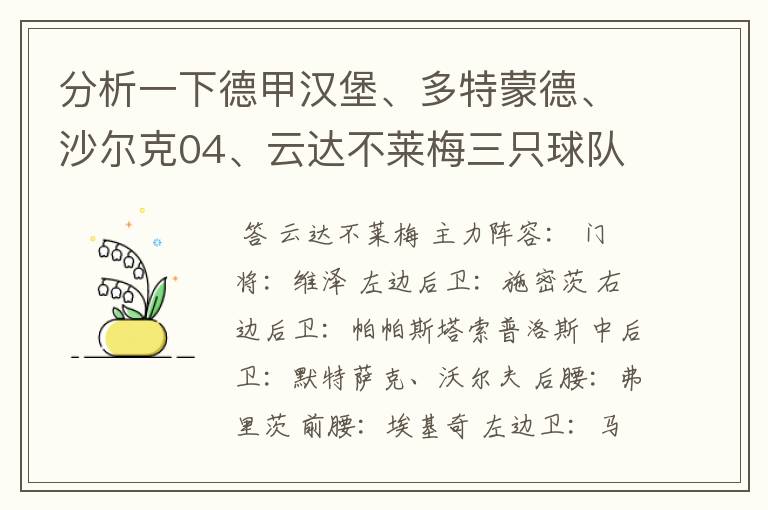 分析一下德甲汉堡、多特蒙德、沙尔克04、云达不莱梅三只球队

答 云达不莱梅 主力阵容: 门将: 维泽 左边后卫: 施密茨 右边后卫: 帕帕斯塔索普洛斯 中后卫: 默特萨克、沃尔夫 后腰: 弗里茨 前腰: 埃基奇 左边卫: 马